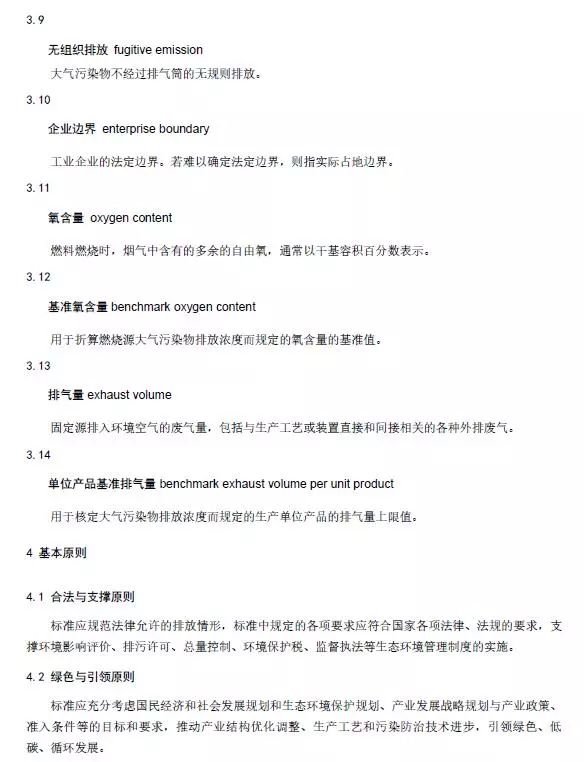 3.9

无组织排放 fugitive emission

大气污染物不经过排气筒的无规则排放。

3.10

企业边界 enterprise boundary

工业企业的法定边界。若难以确定法定边界，则指实际占地边界。

3.11

氧含量 oxygen content

燃料燃烧时，烟气中含有的多余的自由氧，通常以干基容积百分数表示。

3.12

基准氧含量 benchmark oxygen content

用于折算燃烧源大气污染物排放浓度而规定的氧含量的基准值。

3.13

排气量 exhaust volume

固定源排入环境空气的废气量，包括与生产工艺或装置直接和间接相关的各种外排废气。

3.14

单位产品基准排气量 benchmark exhaust volume per unit product

用于核定大气污染物排放浓度而规定的生产单位产品的排气量上限值。

4 基本原则

4.1 合法与支撑原则

标准应规范法律允许的排放情形，标准中规定的各项要求应符合国家各项法律、法规的要求，支撑环境影响评价、排污许可、总量控制、环境保护税、监督执法等生态环境管理制度的实施。

4.2 绿色与引领原则

标准应充分考虑国民经济和社会发展规划和生态环境保护规划、产业发展战略规划与产业政策、准入条件等的目标和要求，推动产业结构优化调整、生产工艺和污染防治技术进步，引领绿色、低碳、循环发展。